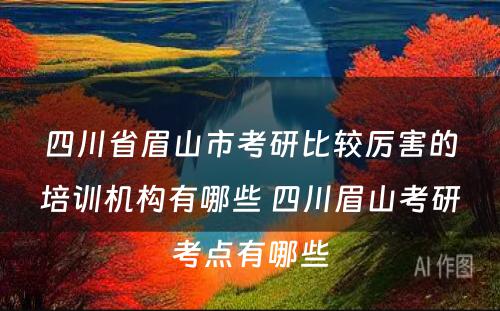 四川省眉山市考研比较厉害的培训机构有哪些 四川眉山考研考点有哪些

AI 作图